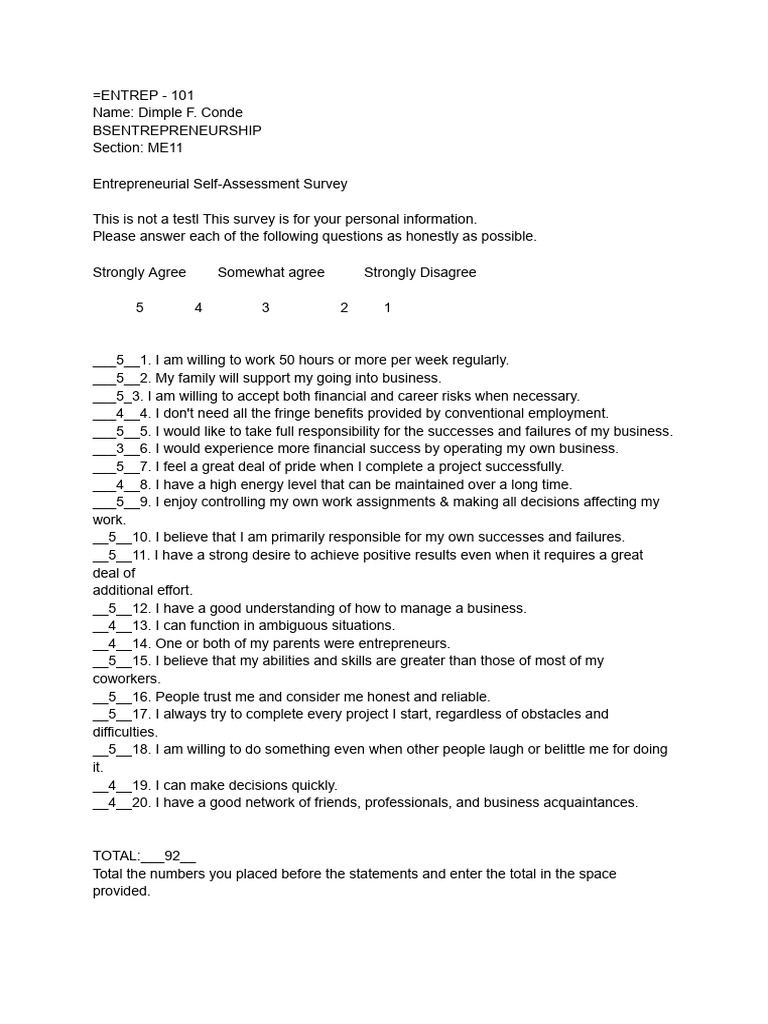 =ENTREP - 101
Name: Dimple F. Conde
BSENTREPRENEURSHIP
Section: ME11

Entrepreneurial Self-Assessment Survey

This is not a testl This survey is for your personal information.
Please answer each of the following questions as honestly as possible.

Strongly Agree Somewhat agree Strongly Disagree

5 4 3 2 1

___5__1. I am willing to work 50 hours or more per week regularly.
___5__2. My family will support my going into business.
___5_3. I am willing to accept both financial and career risks when necessary.
___4__4. I don't need all the fringe benefits provided by conventional employment.
___5__5. I would like to take full responsibility for the successes and failures of my business.
___3__6. I would experience more financial success by operating my own business.
___5__7. I feel a great deal of pride when I complete a project successfully.
___4__8. I have a high energy level that can be maintained over a long time.
___5__9. I enjoy controlling my own work assignments & making all decisions affecting my work.
__5__10. I believe that I am primarily responsible for my own successes and failures.
__5__11. I have a strong desire to achieve positive results even when it requires a great deal of
additional effort.
__5__12. I have a good understanding of how to manage a business.
__4__13. I can function in ambiguous situations.
__4__14. One or both of my parents were entrepreneurs.
__5__15. I believe that my abilities and skills are greater than those of most of my coworkers.
__5__16. People trust me and consider me honest and reliable.
__5__17. I always try to complete every project I start, regardless of obstacles and difficulties.
__5__18. I am willing to do something even when other people laugh or belittle me for doing it.
__4__19. I can make decisions quickly.
__4__20. I have a good network of friends, professionals, and business acquaintances.

TOTAL:___92__
Total the numbers you placed before the statements and enter the total in the space provided.